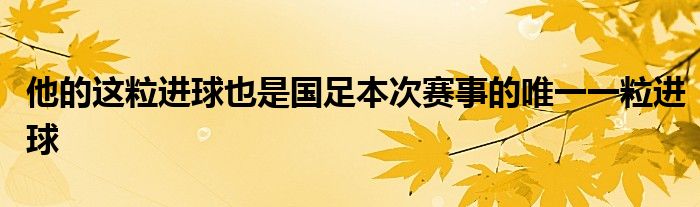 他的这粒进球也是国足本次赛事的唯一一粒进球